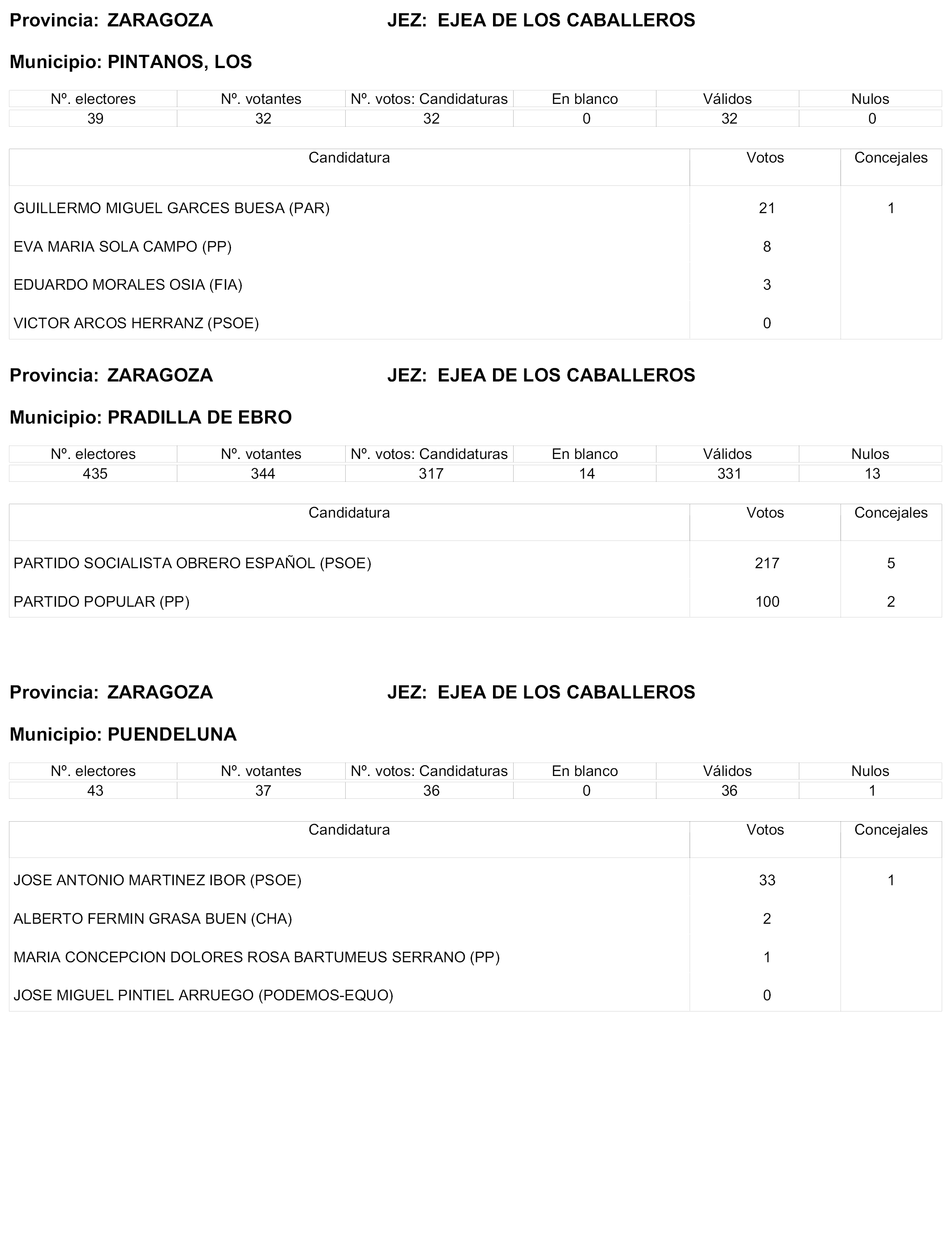 Provincia: ZARAGOZA JEZ: EJEA DE LOS CABALLEROS

Municipio: PINTANOS, LOS

| Nº. electores | Nº. votantes | Nº. votos: Candidaturas | En blanco | Válidos | Nulos |
|---|---|---|---|---|---|
| 39 | 32 | 32 | 0 | 32 | 0 |

| Candidatura | Votos | Concejales |
|---|---|---|
| GUILLERMO MIGUEL GARCES BUESA (PAR) | 21 | 1 |
| EVA MARIA SOLA CAMPO (PP) | 8 | |
| EDUARDO MORALES OSIA (FIA) | 3 | |
| VICTOR ARCOS HERRANZ (PSOE) | 0 | |

Provincia: ZARAGOZA JEZ: EJEA DE LOS CABALLEROS

Municipio: PRADILLA DE EBRO

| Nº. electores | Nº. votantes | Nº. votos: Candidaturas | En blanco | Válidos | Nulos |
|---|---|---|---|---|---|
| 435 | 344 | 317 | 14 | 331 | 13 |

| Candidatura | Votos | Concejales |
|---|---|---|
| PARTIDO SOCIALISTA OBRERO ESPAÑOL (PSOE) | 217 | 5 |
| PARTIDO POPULAR (PP) | 100 | 2 |

Provincia: ZARAGOZA JEZ: EJEA DE LOS CABALLEROS

Municipio: PUENDELUNA

| Nº. electores | Nº. votantes | Nº. votos: Candidaturas | En blanco | Válidos | Nulos |
|---|---|---|---|---|---|
| 43 | 37 | 36 | 0 | 36 | 1 |

| Candidatura | Votos | Concejales |
|---|---|---|
| JOSE ANTONIO MARTINEZ IBOR (PSOE) | 33 | 1 |
| ALBERTO FERMIN GRASA BUEN (CHA) | 2 | |
| MARIA CONCEPCION DOLORES ROSA BARTUMEUS SERRANO (PP) | 1 | |
| JOSE MIGUEL PINTIEL ARRUEGO (PODEMOS-EQUO) | 0 | |